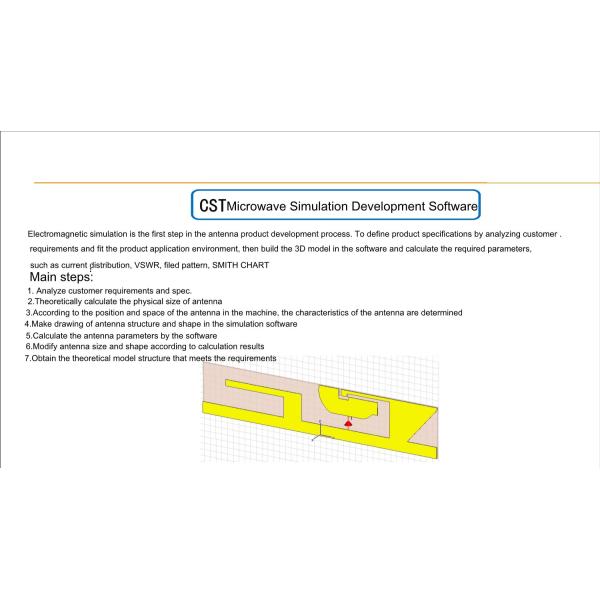 CST Microwave Simulation Development Software

Electromagnetic simulation is the first step in the antenna product development process. To define product specifications by analyzing customer . requirements and fit the product application environment, then build the 3D model in the software and calculate the required parameters, such as current distribution, VSWR, filed pattern, SMITH CHART

Main steps:
1. Analyze customer requirements and spec.
2.Theoretically calculate the physical size of antenna
3.According to the position and space of the antenna in the machine, the characteristics of the antenna are determined
4.Make drawing of antenna structure and shape in the simulation software
5.Calculate the antenna parameters by the software
6.Modify antenna size and shape according to calculation results
7.Obtain the theoretical model structure that meets the requirements